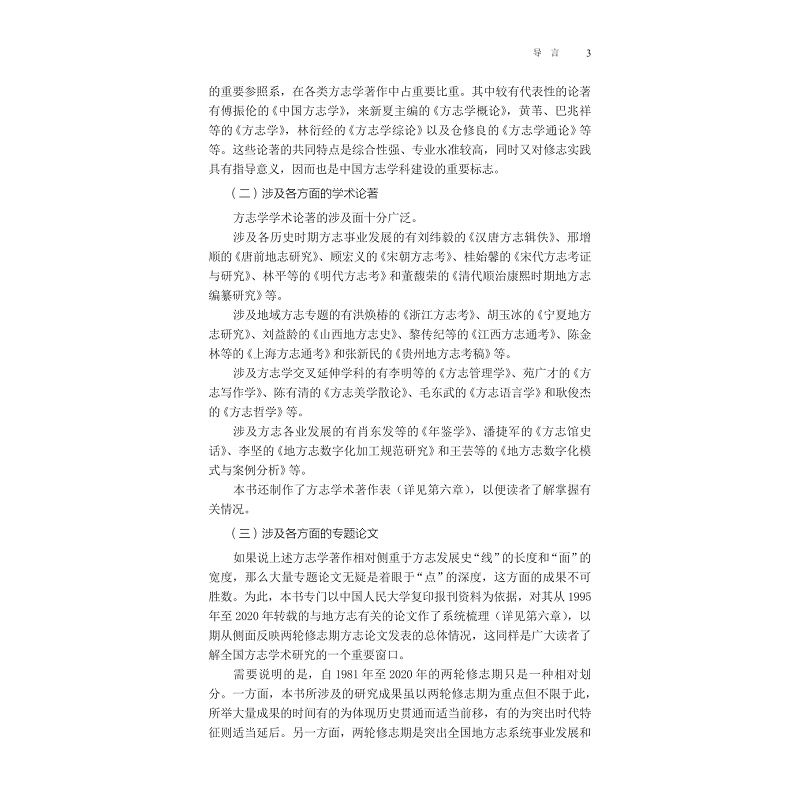 导言　3

的重要参照系，在各类方志学著作中占重要比重。其中较有代表性的论著有傅振伦的《中国方志学》，来新夏主编的《方志学概论》，黄苇、巴兆祥等的《方志学》，林衍经的《方志学综论》以及仓修良的《方志学通论》等等。这些论著的共同特点是综合性强、专业水准较高，同时又对修志实践具有指导意义，因而也是中国方志学科建设的重要标志。

（二）涉及各方面的学术论著

方志学学术论著的涉及面十分广泛。

涉及各历史时期方志事业发展的有刘纬毅的《汉唐方志辑佚》、邢增顺的《唐前地志研究》、顾宏义的《宋朝方志考》、桂始馨的《宋代方志考证与研究》、林平等的《明代方志考》和董馥荣的《清代顺治康熙时期地方志编纂研究》等。

涉及地域方志专题的有洪焕椿的《浙江方志考》、胡玉冰的《宁夏地方志研究》、刘益龄的《山西地方志史》、黎传纪等的《江西方志通考》、陈金林等的《上海方志通考》和张新民的《贵州地方志考稿》等。

涉及方志学交叉延伸学科的有李明等的《方志管理学》、苑广才的《方志写作学》、陈有清的《方志美学散论》、毛东武的《方志语言学》和耿俊杰的《方志哲学》等。

涉及方志各业发展的有肖东发等的《年鉴学》、潘捷军的《方志馆史话》、李坚的《地方志数字化加工规范研究》和王芸等的《地方志数字化模式与案例分析》等。

本书还制作了方志学术著作表（详见第六章），以便读者了解掌握有关情况。

（三）涉及各方面的专题论文

如果说上述方志学著作相对侧重于方志发展史“线”的长度和“面”的宽度，那么大量专题论文无疑是着眼于“点”的深度，这方面的成果不可胜数。为此，本书专门以中国人民大学复印报刊资料为依据，对其从1995年至2020年转载的与地方志有关的论文作了系统梳理（详见第六章），以期从侧面反映两轮修志期方志论文发表的总体情况，这同样是广大读者了解全国方志学术研究的一个重要窗口。

需要说明的是，自1981年至2020年的两轮修志期只是一种相对划分。一方面，本书所涉及的研究成果虽以两轮修志期为重点但不限于此，所举大量成果的时间有的为体现历史贯通而适当前移，有的为突出时代特征则适当延后。另一方面，两轮修志期是突出全国地方志系统事业发展和